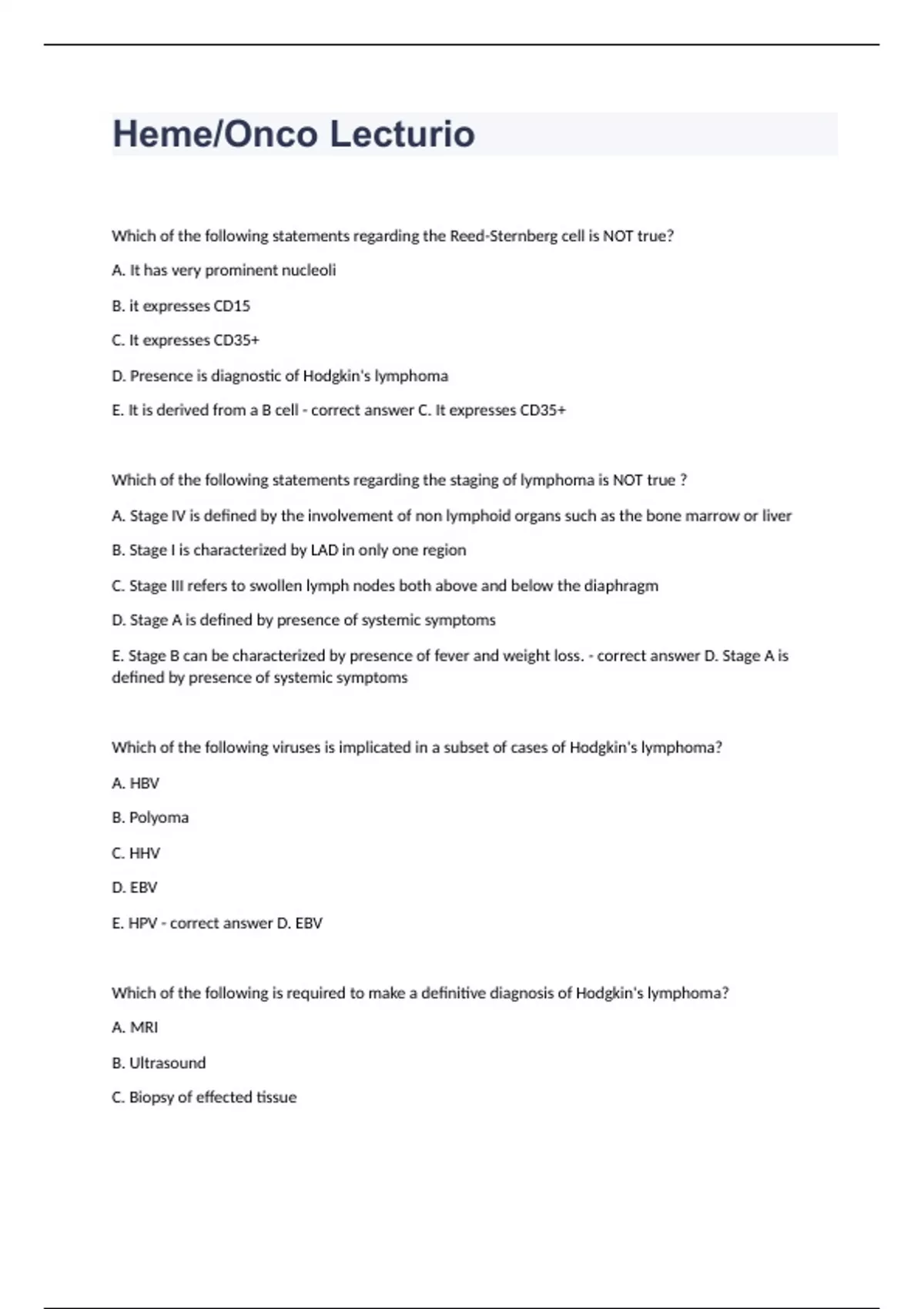 Heme/Onco Lecturio

Which of the following statements regarding the Reed-Sternberg cell is NOT true?

A. It has very prominent nucleoli

B. it expresses CD15

C. It expresses CD35+

D. Presence is diagnostic of Hodgkin's lymphoma

E. It is derived from a B cell - correct answer C. It expresses CD35+

Which of the following statements regarding the staging of lymphoma is NOT true ?

A. Stage IV is defined by the involvement of non lymphoid organs such as the bone marrow or liver

B. Stage I is characterized by LAD in only one region

C. Stage III refers to swollen lymph nodes both above and below the diaphragm

D. Stage A is defined by presence of systemic symptoms

E. Stage B can be characterized by presence of fever and weight loss. - correct answer D. Stage A is defined by presence of systemic symptoms

Which of the following viruses is implicated in a subset of cases of Hodgkin's lymphoma?

A. HBV

B. Polyoma

C. HHV

D. EBV

E. HPV - correct answer D. EBV

Which of the following is required to make a definitive diagnosis of Hodgkin's lymphoma?

A. MRI

B. Ultrasound

C. Biopsy of effected tissue